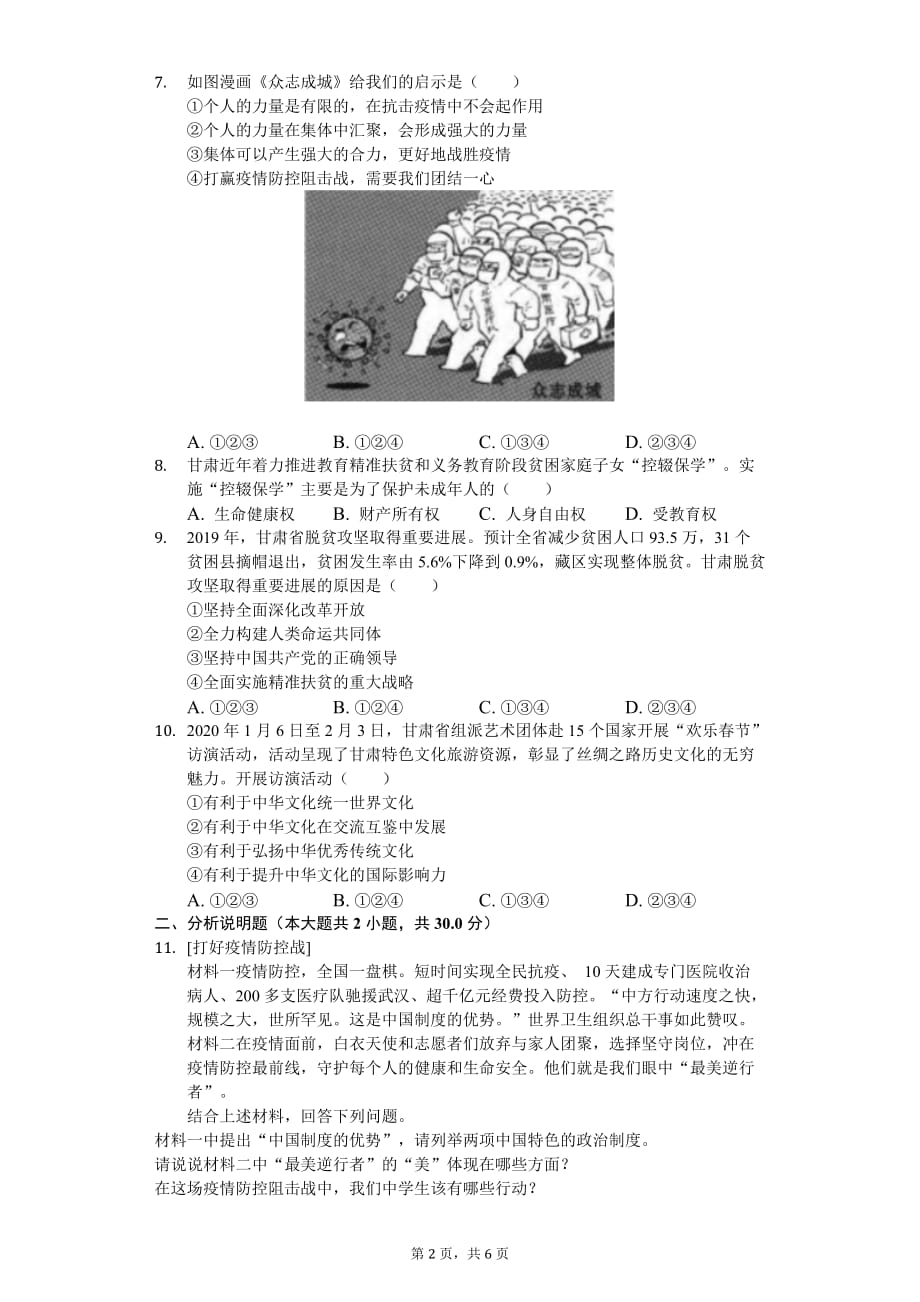 7. 如图漫画《众志成城》给我们的启示是（　　）
①个人的力量是有限的，在抗击疫情中不会起作用
②个人的力量在集体中汇聚，会形成强大的力量
③集体可以产生强大的合力，更好地战胜疫情
④打赢疫情防控阻击战，需要我们团结一心

众志成城

A. ①②③　　B. ①②④　　C. ①③④　　D. ②③④

8. 甘肃近年着力推进教育精准扶贫和义务教育阶段贫困家庭子女“控辍保学”。实施“控辍保学”主要是为了保护未成年人的（　　）
A. 生命健康权　　B. 财产所有权　　C. 人身自由权　　D. 受教育权

9. 2019 年，甘肃省脱贫攻坚取得重要进展。预计全省减少贫困人口 93.5 万，31 个贫困县摘帽退出，贫困发生率由 5.6%下降到 0.9%，藏区实现整体脱贫。甘肃脱贫攻坚取得重要进展的原因是（　　）
①坚持全面深化改革开放
②全力构建人类命运共同体
③坚持中国共产党的正确领导
④全面实施精准扶贫的重大战略
A. ①②③　　B. ①②④　　C. ①③④　　D. ②③④

10. 2020 年 1 月 6 日至 2 月 3 日，甘肃省组派艺术团体赴 15 个国家开展“欢乐春节”访演活动，活动呈现了甘肃特色文化旅游资源，彰显了丝绸之路历史文化的无穷魅力。开展访演活动（　　）
①有利于中华文化统一世界文化
②有利于中华文化在交流互鉴中发展
③有利于弘扬中华优秀传统文化
④有利于提升中华文化的国际影响力
A. ①②③　　B. ①②④　　C. ①③④　　D. ②③④

二、分析说明题（本大题共 2 小题，共 30.0 分）

11. [打好疫情防控战]
材料一疫情防控，全国一盘棋。短时间实现全民抗疫、 10 天建成专门医院收治病人、200 多支医疗队驰援武汉、超千亿元经费投入防控。“中方行动速度之快，规模之大，世所罕见。这是中国制度的优势。”世界卫生组织总干事如此赞叹。
材料二在疫情面前，白衣天使和志愿者们放弃与家人团聚，选择坚守岗位，冲在疫情防控最前线，守护每个人的健康和生命安全。他们就是我们眼中“最美逆行者”。
结合上述材料，回答下列问题。
材料一中提出“中国制度的优势”，请列举两项中国特色的政治制度。
请说说材料二中“最美逆行者”的“美”体现在哪些方面？
在这场疫情防控阻击战中，我们中学生该有哪些行动？

第 2 页，共 6 页